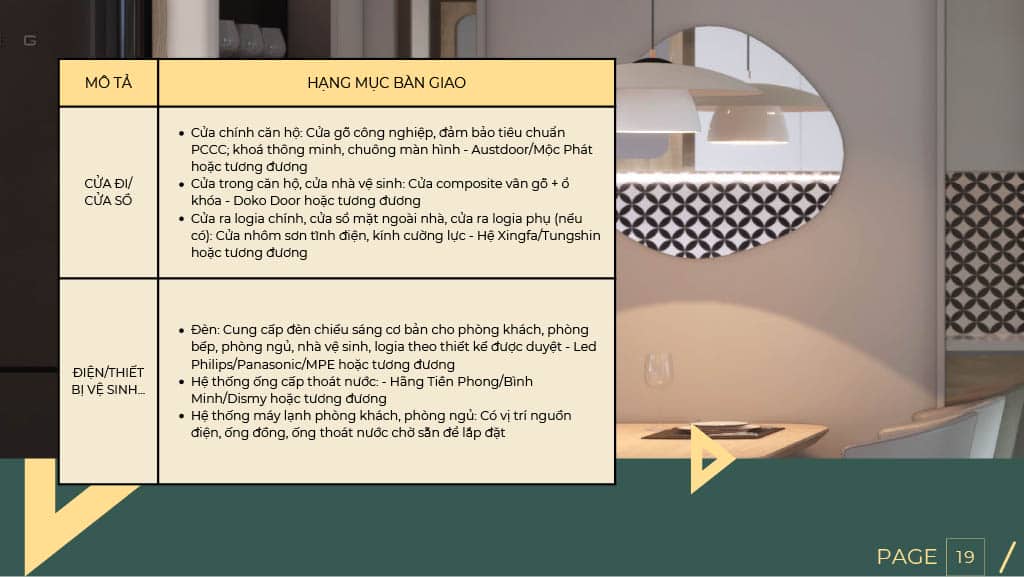 | MÔ TẢ | HẠNG MỤC BÀN GIAO |
|---|---|
| CỬA ĐI/ CỬA SỔ | • Cửa chính căn hộ: Cửa gỗ công nghiệp, đảm bảo tiêu chuẩn PCCC; khoá thông minh, chuông màn hình - Austdoor/Mộc Phát hoặc tương đương • Cửa trong căn hộ, cửa nhà vệ sinh: Cửa composite vân gỗ + ổ khóa - Doko Door hoặc tương đương • Cửa ra logia chính, cửa sổ mặt ngoài nhà, cửa ra logia phụ (nếu có): Cửa nhôm sơn tĩnh điện, kính cường lực - Hệ Xingfa/Tungshin hoặc tương đương |
| ĐIỆN/THIẾT BỊ VỆ SINH... | • Đèn: Cung cấp đèn chiếu sáng cơ bản cho phòng khách, phòng bếp, phòng ngủ, nhà vệ sinh, logia theo thiết kế được duyệt - Led Philips/Panasonic/MPE hoặc tương đương • Hệ thống ống cấp thoát nước: - Hãng Tiền Phong/Bình Minh/Dismy hoặc tương đương • Hệ thống máy lạnh phòng khách, phòng ngủ: Có vị trí nguồn điện, ống đồng, ống thoát nước chờ sẵn để lắp đặt |

PAGE 19